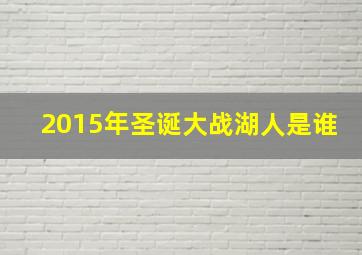 2015年圣诞大战湖人是谁